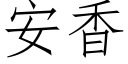 安香